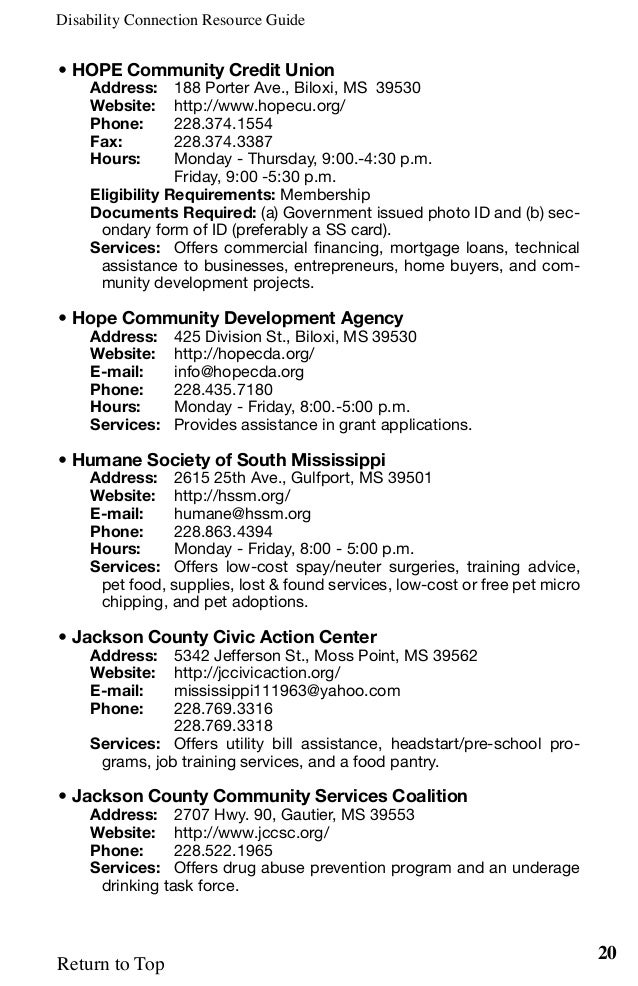 Disability Connection Resource Guide

• HOPE Community Credit Union
Address: 188 Porter Ave., Biloxi, MS 39530
Website: http://www.hopecu.org/
Phone: 228.374.1554
Fax: 228.374.3387
Hours: Monday - Thursday, 9:00.-4:30 p.m.
Friday, 9:00 -5:30 p.m.
Eligibility Requirements: Membership
Documents Required: (a) Government issued photo ID and (b) secondary form of ID (preferably a SS card).
Services: Offers commercial financing, mortgage loans, technical assistance to businesses, entrepreneurs, home buyers, and community development projects.

• Hope Community Development Agency
Address: 425 Division St., Biloxi, MS 39530
Website: http://hopecda.org/
E-mail: info@hopecda.org
Phone: 228.435.7180
Hours: Monday - Friday, 8:00.-5:00 p.m.
Services: Provides assistance in grant applications.

• Humane Society of South Mississippi
Address: 2615 25th Ave., Gulfport, MS 39501
Website: http://hssm.org/
E-mail: humane@hssm.org
Phone: 228.863.4394
Hours: Monday - Friday, 8:00 - 5:00 p.m.
Services: Offers low-cost spay/neuter surgeries, training advice, pet food, supplies, lost & found services, low-cost or free pet micro chipping, and pet adoptions.

• Jackson County Civic Action Center
Address: 5342 Jefferson St., Moss Point, MS 39562
Website: http://jccivicaction.org/
E-mail: mississippi111963@yahoo.com
Phone: 228.769.3316
228.769.3318
Services: Offers utility bill assistance, headstart/pre-school programs, job training services, and a food pantry.

• Jackson County Community Services Coalition
Address: 2707 Hwy. 90, Gautier, MS 39553
Website: http://www.jccsc.org/
Phone: 228.522.1965
Services: Offers drug abuse prevention program and an underage drinking task force.

Return to Top

20